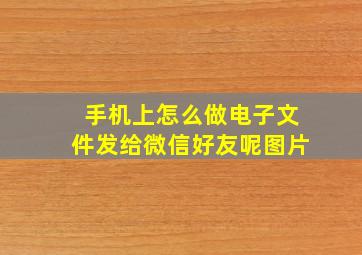 手机上怎么做电子文件发给微信好友呢图片